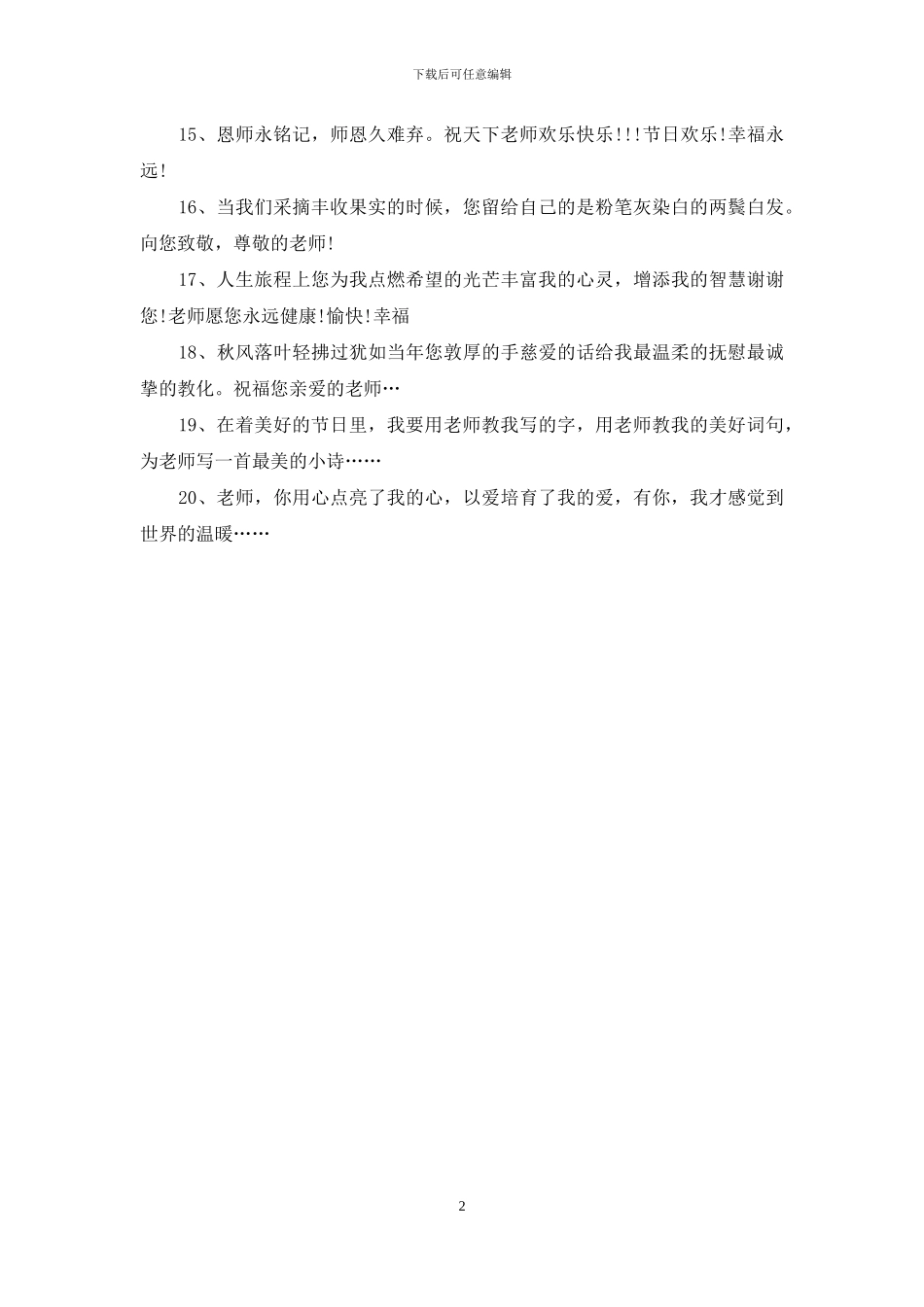 下载后可任意编辑

15、恩师永铭记，师恩久难弃。祝天下老师欢乐快乐!!!节日欢乐!幸福永远!

16、当我们采摘丰收果实的时候，您留给自己的是粉笔灰染白的两鬓白发。向您致敬，尊敬的老师!

17、人生旅程上您为我点燃希望的光芒丰富我的心灵，增添我的智慧谢谢您!老师愿您永远健康!愉快!幸福

18、秋风落叶轻拂过犹如当年您敦厚的手慈爱的话给我最温柔的抚慰最诚挚的教化。祝福您亲爱的老师…

19、在着美好的节日里，我要用老师教我写的字，用老师教我的美好词句，为老师写一首最美的小诗……

20、老师，你用心点亮了我的心，以爱培育了我的爱，有你，我才感觉到世界的温暖……

2